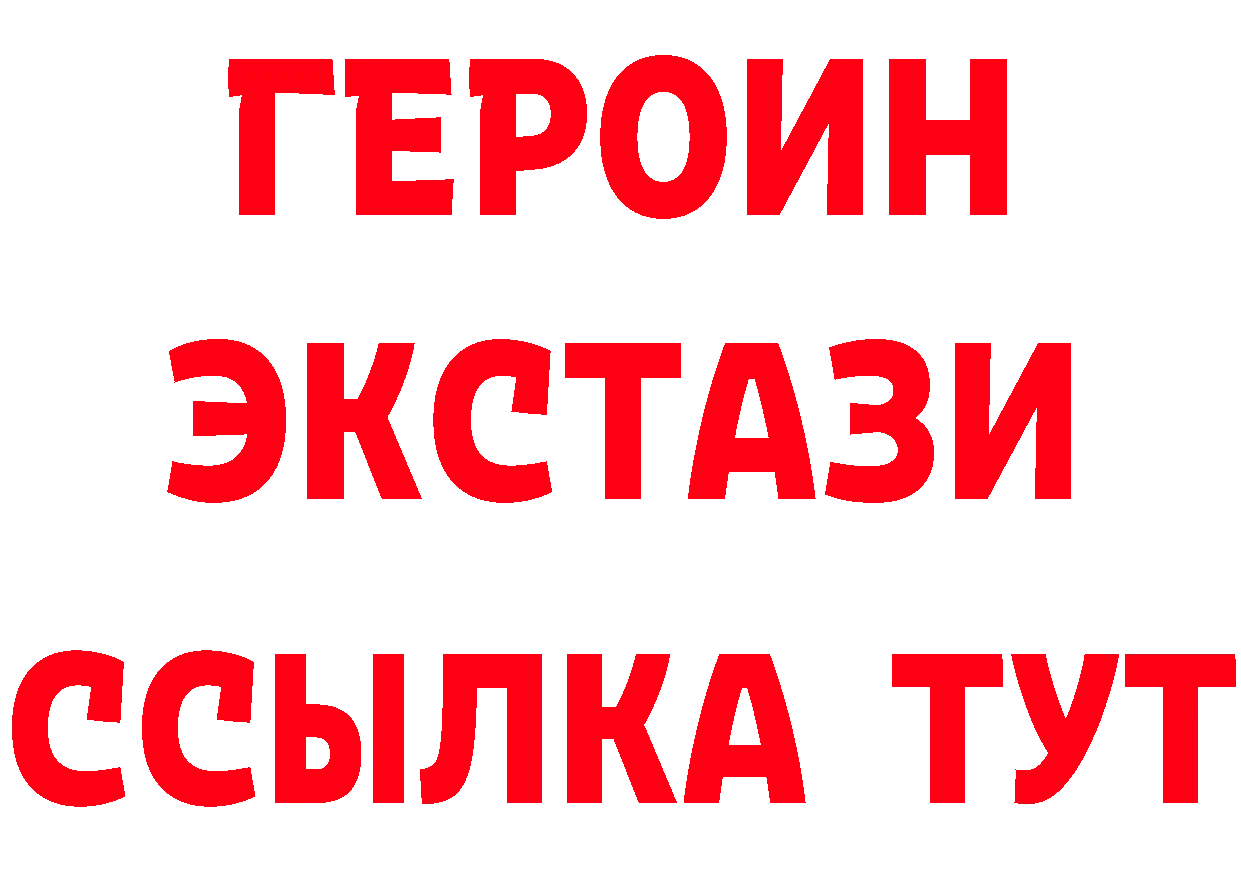 ГЕРОИН
ЭКСТАЗИ
ССЫЛКА ТУТ